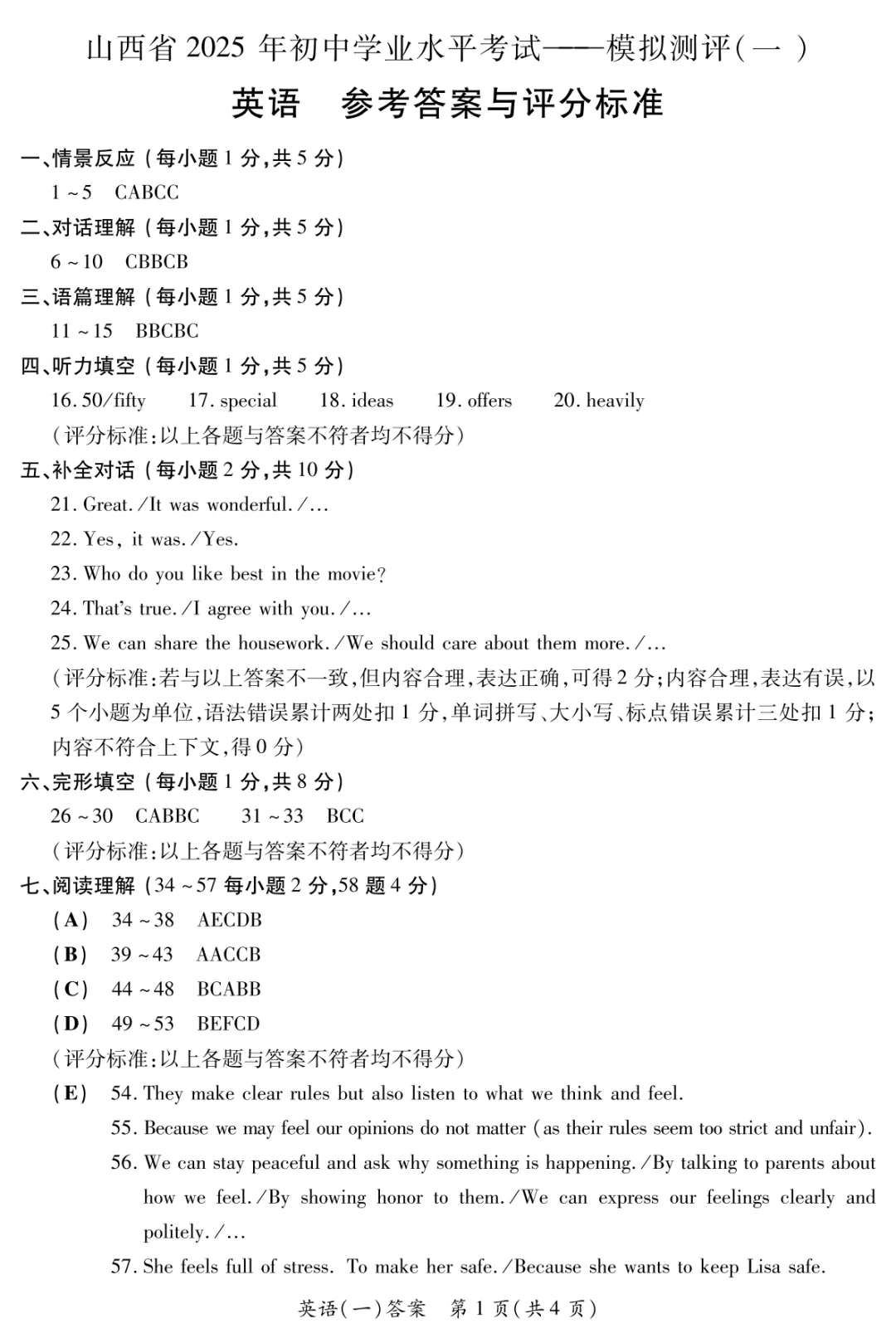 山西省 2025 年初中学业水平考试——模拟测评(一)

英语　参考答案与评分标准

一、情景反应(每小题 1 分,共 5 分)

1 ~ 5　CABCC

二、对话理解(每小题 1 分,共 5 分)

6 ~ 10　CBBCB

三、语篇理解(每小题 1 分,共 5 分)

11 ~ 15　BBCBC

四、听力填空(每小题 1 分,共 5 分)

16. 50/fifty　17. special　18. ideas　19. offers　20. heavily

(评分标准:以上各题与答案不符者均不得分)

五、补全对话(每小题 2 分,共 10 分)

21. Great. /It was wonderful. /…

22. Yes, it was. /Yes.

23. Who do you like best in the movie?

24. That's true. /I agree with you. /…

25. We can share the housework. /We should care about them more. /…

(评分标准:若与以上答案不一致,但内容合理,表达正确,可得 2 分;内容合理,表达有误,以 5 个小题为单位,语法错误累计两处扣 1 分,单词拼写、大小写、标点错误累计三处扣 1 分;内容不符合上下文,得 0 分)

六、完形填空(每小题 1 分,共 8 分)

26 ~ 30　CABBC　31 ~ 33　BCC

(评分标准:以上各题与答案不符者均不得分)

七、阅读理解(34 ~ 57 每小题 2 分,58 题 4 分)

(A)　34 ~ 38　AECDB

(B)　39 ~ 43　AACCB

(C)　44 ~ 48　BCABB

(D)　49 ~ 53　BEFCD

(评分标准:以上各题与答案不符者均不得分)

(E)　54. They make clear rules but also listen to what we think and feel.

55. Because we may feel our opinions do not matter (as their rules seem too strict and unfair).

56. We can stay peaceful and ask why something is happening. /By talking to parents about how we feel. /By showing honor to them. /We can express our feelings clearly and politely. /…

57. She feels full of stress. To make her safe. /Because she wants to keep Lisa safe.

英语(一)答案　第 1 页(共 4 页)